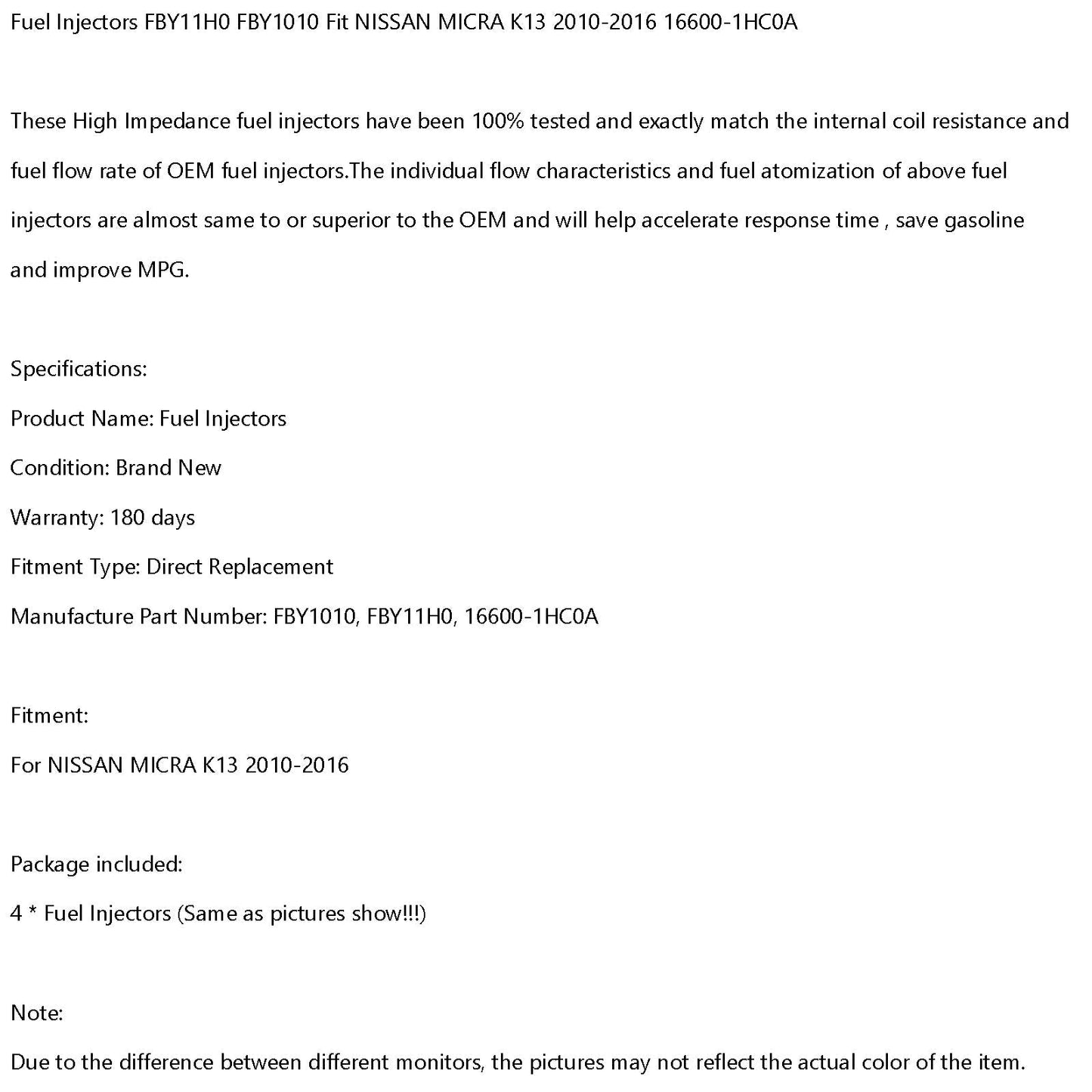 Fuel Injectors FBY11H0 FBY1010 Fit NISSAN MICRA K13 2010-2016 16600-1HC0A

These High Impedance fuel injectors have been 100% tested and exactly match the internal coil resistance and fuel flow rate of OEM fuel injectors.The individual flow characteristics and fuel atomization of above fuel injectors are almost same to or superior to the OEM and will help accelerate response time , save gasoline and improve MPG.

Specifications:
Product Name: Fuel Injectors
Condition: Brand New
Warranty: 180 days
Fitment Type: Direct Replacement
Manufacture Part Number: FBY1010, FBY11H0, 16600-1HC0A

Fitment:
For NISSAN MICRA K13 2010-2016

Package included:
4 * Fuel Injectors (Same as pictures show!!!)

Note:
Due to the difference between different monitors, the pictures may not reflect the actual color of the item.